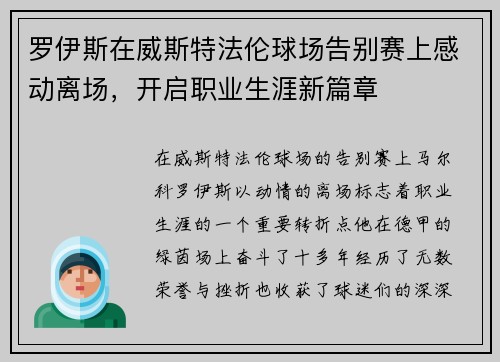 罗伊斯在威斯特法伦球场告别赛上感动离场，开启职业生涯新篇章

在威斯特法伦球场的告别赛上马尔科罗伊斯以动情的离场标志着职业生涯的一个重要转折点他在德甲的绿茵场上奋斗了十多年经历了无数荣誉与挫折也收获了球迷们的深深